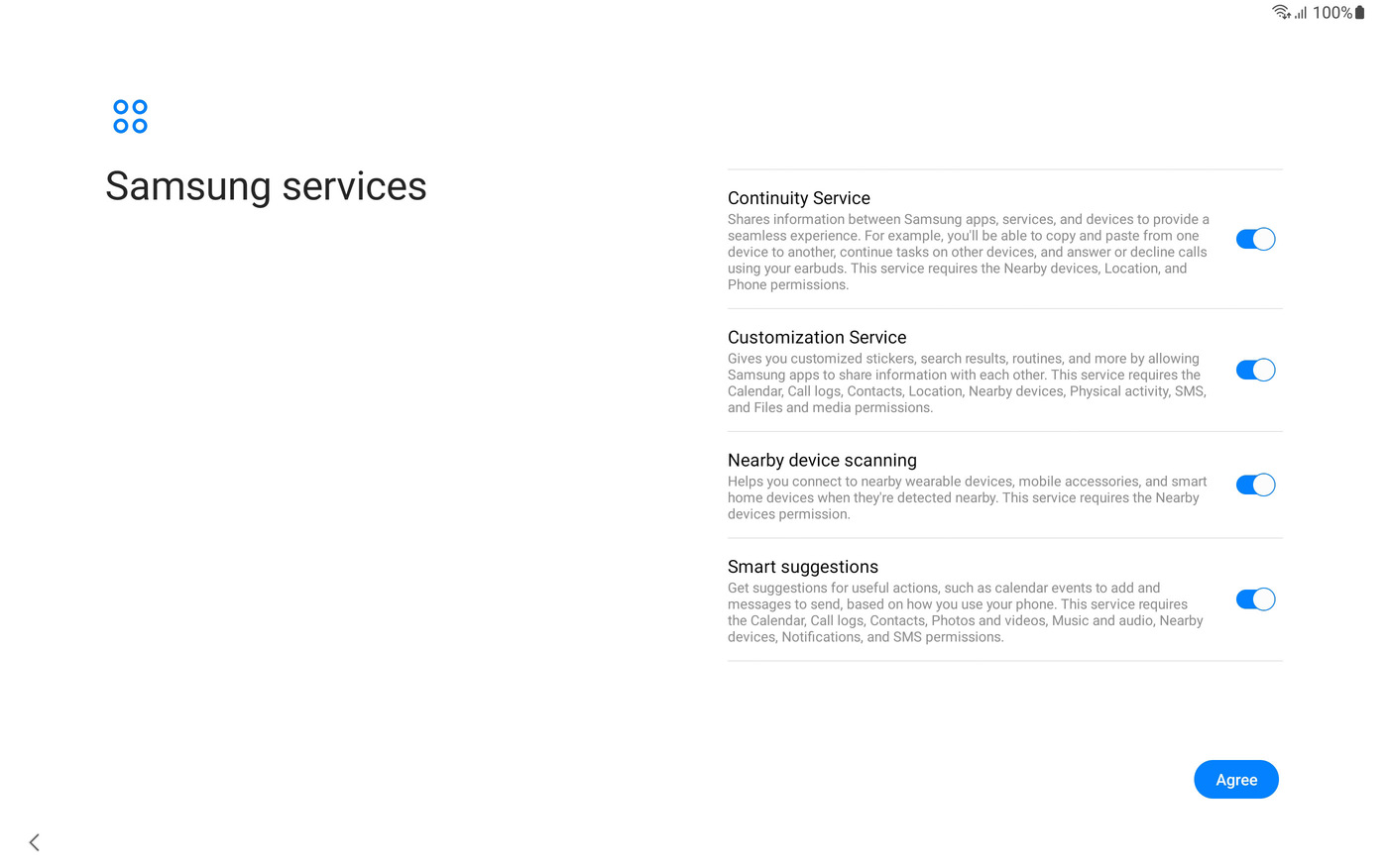 100%

Samsung services

Continuity Service
Shares information between Samsung apps, services, and devices to provide a seamless experience. For example, you'll be able to copy and paste from one device to another, continue tasks on other devices, and answer or decline calls using your earbuds. This service requires the Nearby devices, Location, and Phone permissions.

Customization Service
Gives you customized stickers, search results, routines, and more by allowing Samsung apps to share information with each other. This service requires the Calendar, Call logs, Contacts, Location, Nearby devices, Physical activity, SMS, and Files and media permissions.

Nearby device scanning
Helps you connect to nearby wearable devices, mobile accessories, and smart home devices when they're detected nearby. This service requires the Nearby devices permission.

Smart suggestions
Get suggestions for useful actions, such as calendar events to add and messages to send, based on how you use your phone. This service requires the Calendar, Call logs, Contacts, Photos and videos, Music and audio, Nearby devices, Notifications, and SMS permissions.

Agree